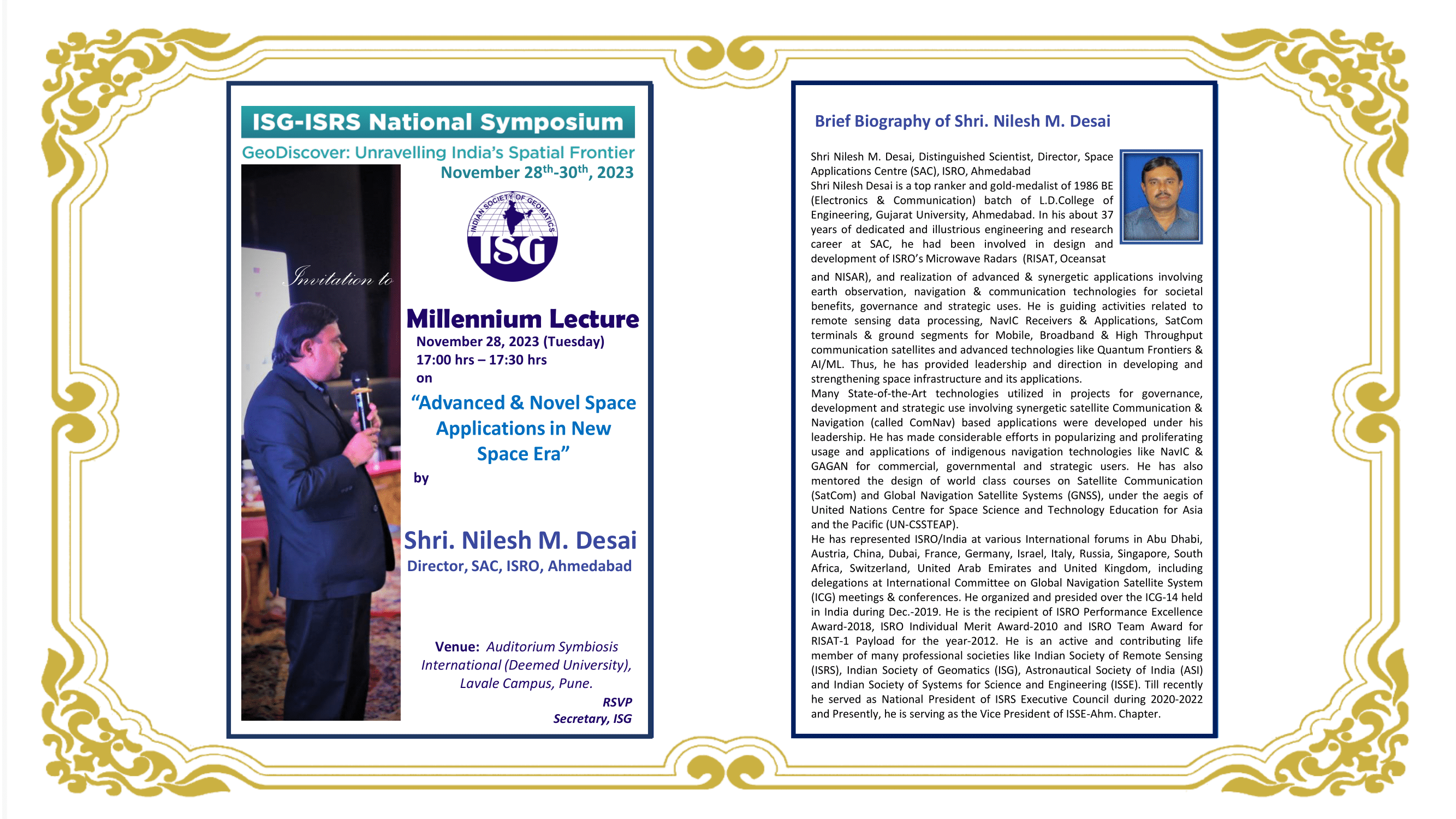 ISG-ISRS National Symposium

GeoDiscover: Unravelling India's Spatial Frontier

November 28$^{th}$-30$^{th}$, 2023

INDIAN SOCIETY OF GEOMATICS

ISG

Invitation to

Millennium Lecture

November 28, 2023 (Tuesday)
17:00 hrs – 17:30 hrs
on

"Advanced & Novel Space Applications in New Space Era"

by

Shri. Nilesh M. Desai
Director, SAC, ISRO, Ahmedabad

Venue: Auditorium Symbiosis International (Deemed University), Lavale Campus, Pune.

RSVP
Secretary, ISG

Brief Biography of Shri. Nilesh M. Desai

Shri Nilesh M. Desai, Distinguished Scientist, Director, Space Applications Centre (SAC), ISRO, Ahmedabad
Shri Nilesh Desai is a top ranker and gold-medalist of 1986 BE (Electronics & Communication) batch of L.D.College of Engineering, Gujarat University, Ahmedabad. In his about 37 years of dedicated and illustrious engineering and research career at SAC, he had been involved in design and development of ISRO's Microwave Radars (RISAT, Oceansat and NISAR), and realization of advanced & synergetic applications involving earth observation, navigation & communication technologies for societal benefits, governance and strategic uses. He is guiding activities related to remote sensing data processing, NavIC Receivers & Applications, SatCom terminals & ground segments for Mobile, Broadband & High Throughput communication satellites and advanced technologies like Quantum Frontiers & AI/ML. Thus, he has provided leadership and direction in developing and strengthening space infrastructure and its applications.
Many State-of-the-Art technologies utilized in projects for governance, development and strategic use involving synergetic satellite Communication & Navigation (called ComNav) based applications were developed under his leadership. He has made considerable efforts in popularizing and proliferating usage and applications of indigenous navigation technologies like NavIC & GAGAN for commercial, governmental and strategic users. He has also mentored the design of world class courses on Satellite Communication (SatCom) and Global Navigation Satellite Systems (GNSS), under the aegis of United Nations Centre for Space Science and Technology Education for Asia and the Pacific (UN-CSSTEAP).
He has represented ISRO/India at various International forums in Abu Dhabi, Austria, China, Dubai, France, Germany, Israel, Italy, Russia, Singapore, South Africa, Switzerland, United Arab Emirates and United Kingdom, including delegations at International Committee on Global Navigation Satellite System (ICG) meetings & conferences. He organized and presided over the ICG-14 held in India during Dec.-2019. He is the recipient of ISRO Performance Excellence Award-2018, ISRO Individual Merit Award-2010 and ISRO Team Award for RISAT-1 Payload for the year-2012. He is an active and contributing life member of many professional societies like Indian Society of Remote Sensing (ISRS), Indian Society of Geomatics (ISG), Astronautical Society of India (ASI) and Indian Society of Systems for Science and Engineering (ISSE). Till recently he served as National President of ISRS Executive Council during 2020-2022 and Presently, he is serving as the Vice President of ISSE-Ahm. Chapter.